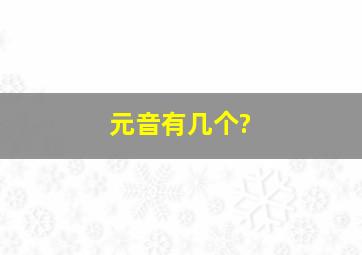 元音有几个?